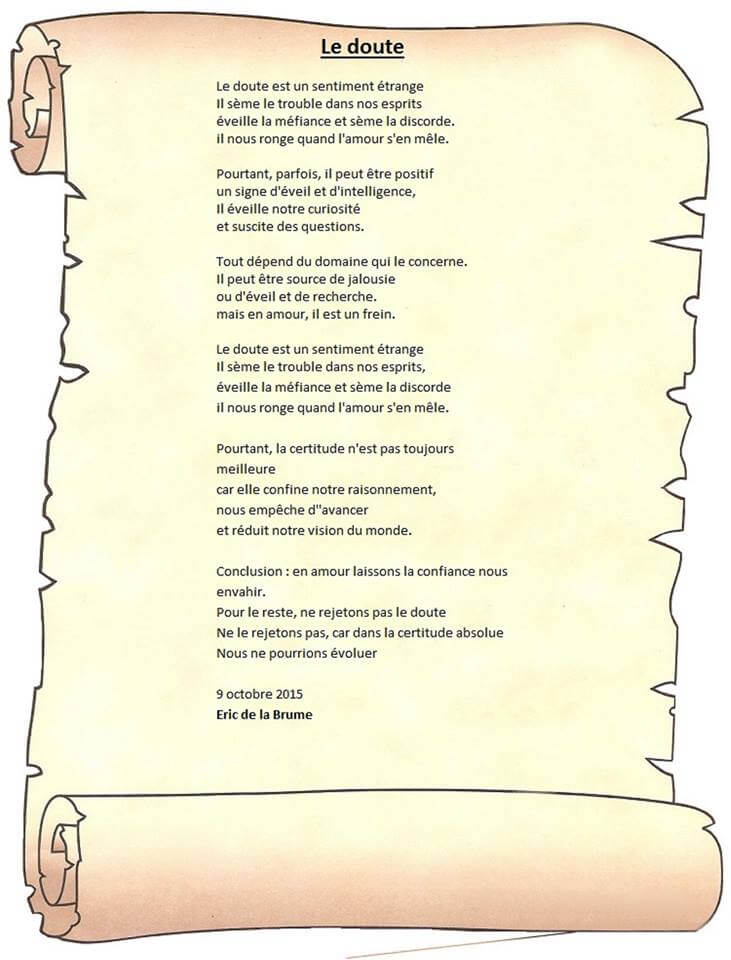 Le doute

Le doute est un sentiment étrange
Il sème le trouble dans nos esprits
éveille la méfiance et sème la discorde.
il nous ronge quand l'amour s'en mêle.

Pourtant, parfois, il peut être positif
un signe d'éveil et d'intelligence,
Il éveille notre curiosité
et suscite des questions.

Tout dépend du domaine qui le concerne.
Il peut être source de jalousie
ou d'éveil et de recherche.
mais en amour, il est un frein.

Le doute est un sentiment étrange
Il sème le trouble dans nos esprits,
éveille la méfiance et sème la discorde
il nous ronge quand l'amour s'en mêle.

Pourtant, la certitude n'est pas toujours meilleure
car elle confine notre raisonnement,
nous empêche d''avancer
et réduit notre vision du monde.

Conclusion : en amour laissons la confiance nous envahir.
Pour le reste, ne rejetons pas le doute
Ne le rejetons pas, car dans la certitude absolue
Nous ne pourrions évoluer

9 octobre 2015
Eric de la Brume